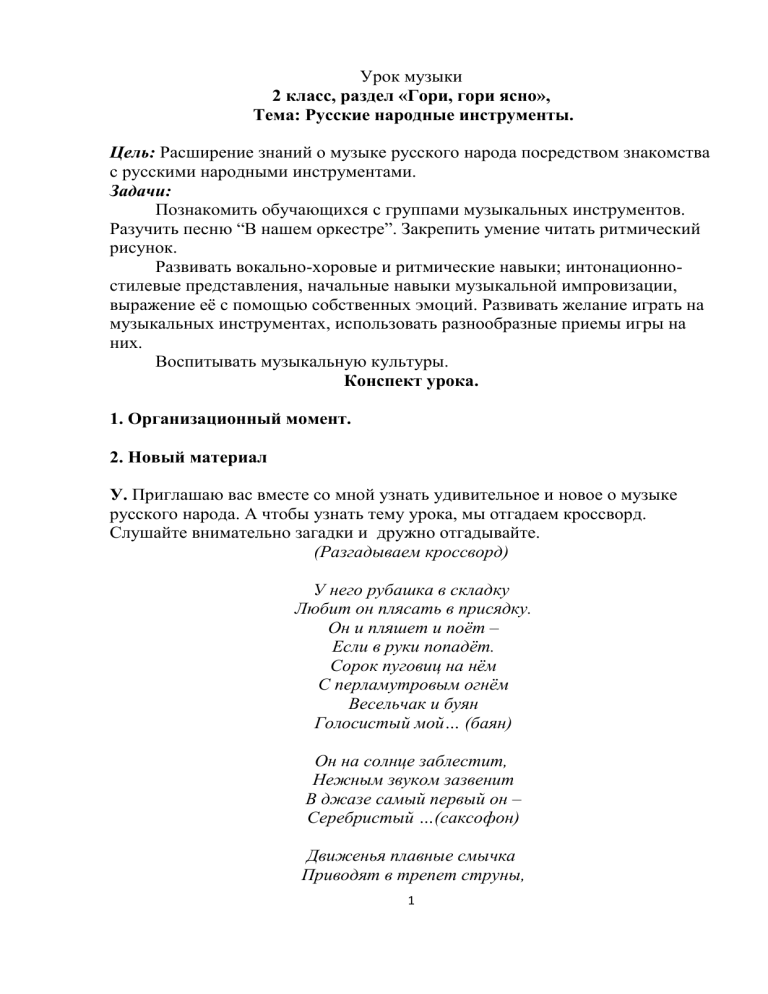 Урок музыки
2 класс, раздел «Гори, гори ясно»,
Тема: Русские народные инструменты.

Цель: Расширение знаний о музыке русского народа посредством знакомства с русскими народными инструментами.
Задачи:
Познакомить обучающихся с группами музыкальных инструментов. Разучить песню “В нашем оркестре”. Закрепить умение читать ритмический рисунок.
Развивать вокально-хоровые и ритмические навыки; интонационно-стилевые представления, начальные навыки музыкальной импровизации, выражение её с помощью собственных эмоций. Развивать желание играть на музыкальных инструментах, использовать разнообразные приемы игры на них.
Воспитывать музыкальную культуры.
Конспект урока.

1. Организационный момент.

2. Новый материал

У. Приглашаю вас вместе со мной узнать удивительное и новое о музыке русского народа. А чтобы узнать тему урока, мы отгадаем кроссворд. Слушайте внимательно загадки и дружно отгадывайте.
(Разгадываем кроссворд)

У него рубашка в складку
Любит он плясать в присядку.
Он и пляшет и поёт –
Если в руки попадёт.
Сорок пуговиц на нём
С перламутровым огнём
Весельчак и буян
Голосистый мой… (баян)

Он на солнце заблестит,
Нежным звуком зазвенит
В джазе самый первый он –
Серебристый …(саксофон)

Движенья плавные смычка
Приводят в трепет струны,

1